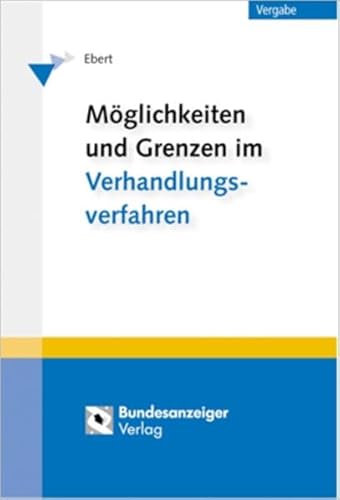 Vergabe

Ebert

Möglichkeiten und Grenzen im Verhandlungsverfahren

Bundesanzeiger Verlag